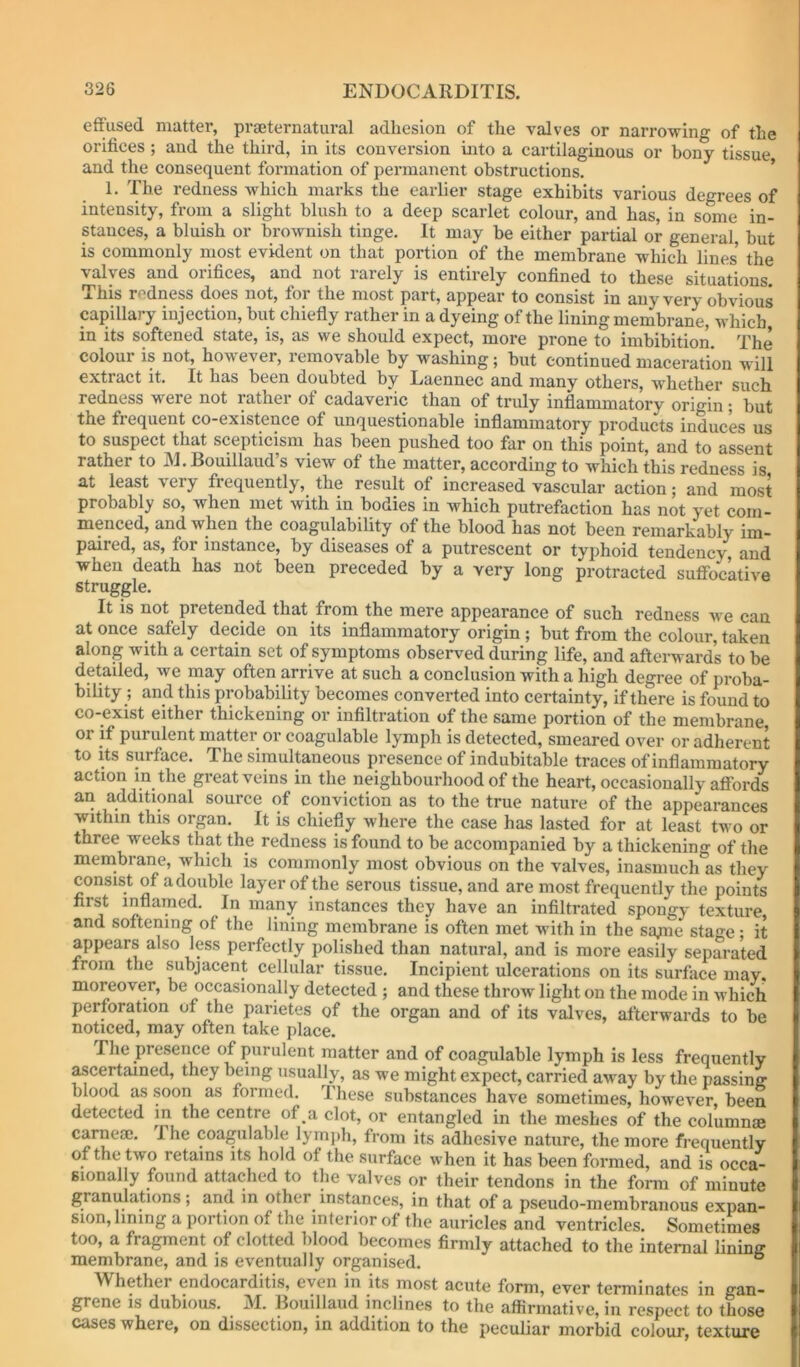 326 ENDOCARDITIS.

effused matter, præternatural adhesion of the valves or narrowing of the orifices; and the third, in its conversion into a cartilaginous or bony tissue, and the consequent formation of permanent obstructions.

1. The redness which marks the earlier stage exhibits various degrees of intensity, from a slight blush to a deep scarlet colour, and has, in some instances, a bluish or brownish tinge. It may be either partial or general, but is commonly most evident on that portion of the membrane which lines the valves and orifices, and not rarely is entirely confined to these situations. This redness does not, for the most part, appear to consist in any very obvious capillary injection, but chiefly rather in a dyeing of the lining membrane, which, in its softened state, is, as we should expect, more prone to imbibition. The colour is not, however, removable by washing; but continued maceration will extract it. It has been doubted by Laennec and many others, whether such redness were not rather of cadaveric than of truly inflammatory origin; but the frequent co-existence of unquestionable inflammatory products induces us to suspect that scepticism has been pushed too far on this point, and to assent rather to M. Bouillaud's view of the matter, according to which this redness is, at least very frequently, the result of increased vascular action; and most probably so, when met with in bodies in which putrefaction has not yet commenced, and when the coagulability of the blood has not been remarkably impaired, as, for instance, by diseases of a putrescent or typhoid tendency, and when death has not been preceded by a very long protracted suffocative struggle.

It is not pretended that from the mere appearance of such redness we can at once safely decide on its inflammatory origin; but from the colour, taken along with a certain set of symptoms observed during life, and afterwards to be detailed, we may often arrive at such a conclusion with a high degree of probability; and this probability becomes converted into certainty, if there is found to co-exist either thickening or infiltration of the same portion of the membrane, or if purulent matter or coagulable lymph is detected, smeared over or adherent to its surface. The simultaneous presence of indubitable traces of inflammatory action in the great veins in the neighbourhood of the heart, occasionally affords an additional source of conviction as to the true nature of the appearances within this organ. It is chiefly where the case has lasted for at least two or three weeks that the redness is found to be accompanied by a thickening of the membrane, which is commonly most obvious on the valves, inasmuch as they consist of a double layer of the serous tissue, and are most frequently the points first inflamed. In many instances they have an infiltrated spongy texture, and softening of the lining membrane is often met with in the same stage; it appears also less perfectly polished than natural, and is more easily separated from the subjacent cellular tissue. Incipient ulcerations on its surface may, moreover, be occasionally detected; and these throw light on the mode in which perforation of the parietes of the organ and of its valves, afterwards to be noticed, may often take place.

The presence of purulent matter and of coagulable lymph is less frequently ascertained, they being usually, as we might expect, carried away by the passing blood as soon as formed. These substances have sometimes, however, been detected in the centre of a clot, or entangled in the meshes of the columnæ carneæ. The coagulable lymph, from its adhesive nature, the more frequently of the two retains its hold of the surface when it has been formed, and is occasionally found attached to the valves or their tendons in the form of minute granulations; and in other instances, in that of a pseudo-membranous expansion, lining a portion of the interior of the auricles and ventricles. Sometimes too, a fragment of clotted blood becomes firmly attached to the internal lining membrane, and is eventually organised.

Whether endocarditis, even in its most acute form, ever terminates in gangrene is dubious. M. Bouillaud inclines to the affirmative, in respect to those cases where, on dissection, in addition to the peculiar morbid colour, texture